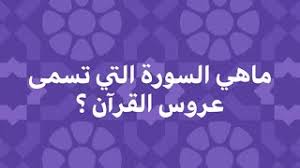 ماهي السورة التي تسمى عروس القرآن ؟